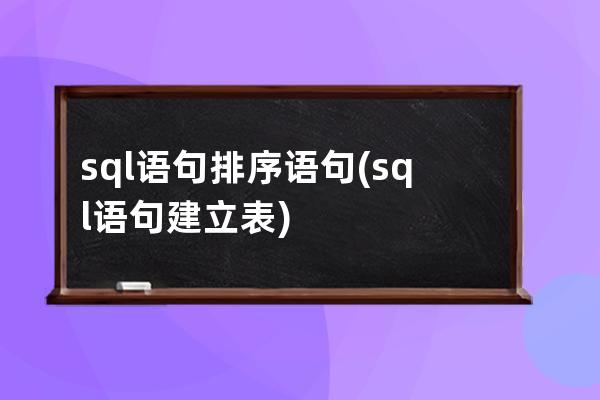 sql语句排序语句(sql语句建立表)